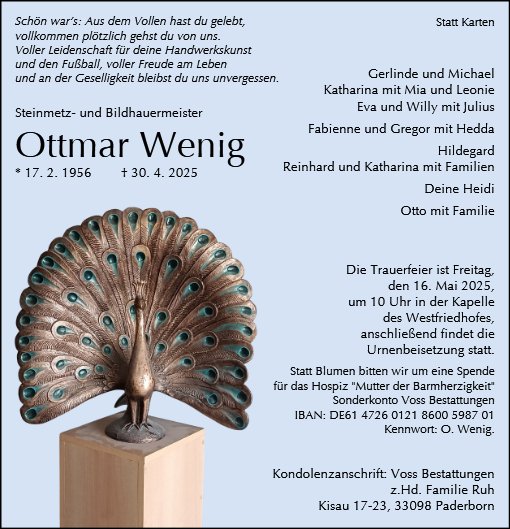 Schön war's: Aus dem Vollen hast du gelebt,
vollkommen plötzlich gehst du von uns.
Voller Leidenschaft für deine Handwerkskunst
und den Fußball, voller Freude am Leben
und an der Geselligkeit bleibst du uns unvergessen.

Steinmetz- und Bildhauermeister

Ottmar Wenig

* 17. 2. 1956 † 30. 4. 2025

Statt Karten

Gerlinde und Michael
Katharina mit Mia und Leonie
Eva und Willy mit Julius

Fabienne und Gregor mit Hedda

Hildegard
Reinhard und Katharina mit Familien

Deine Heidi

Otto mit Familie

Die Trauerfeier ist Freitag, den 16. Mai 2025, um 10 Uhr in der Kapelle des Westfriedhofes, anschließend findet die Urnenbeisetzung statt.

Statt Blumen bitten wir um eine Spende für das Hospiz "Mutter der Barmherzigkeit" Sonderkonto Voss Bestattungen IBAN: DE61 4726 0121 8600 5987 01 Kennwort: O. Wenig.

Kondolenzanschrift: Voss Bestattungen
z.Hd. Familie Ruh
Kisau 17-23, 33098 Paderborn